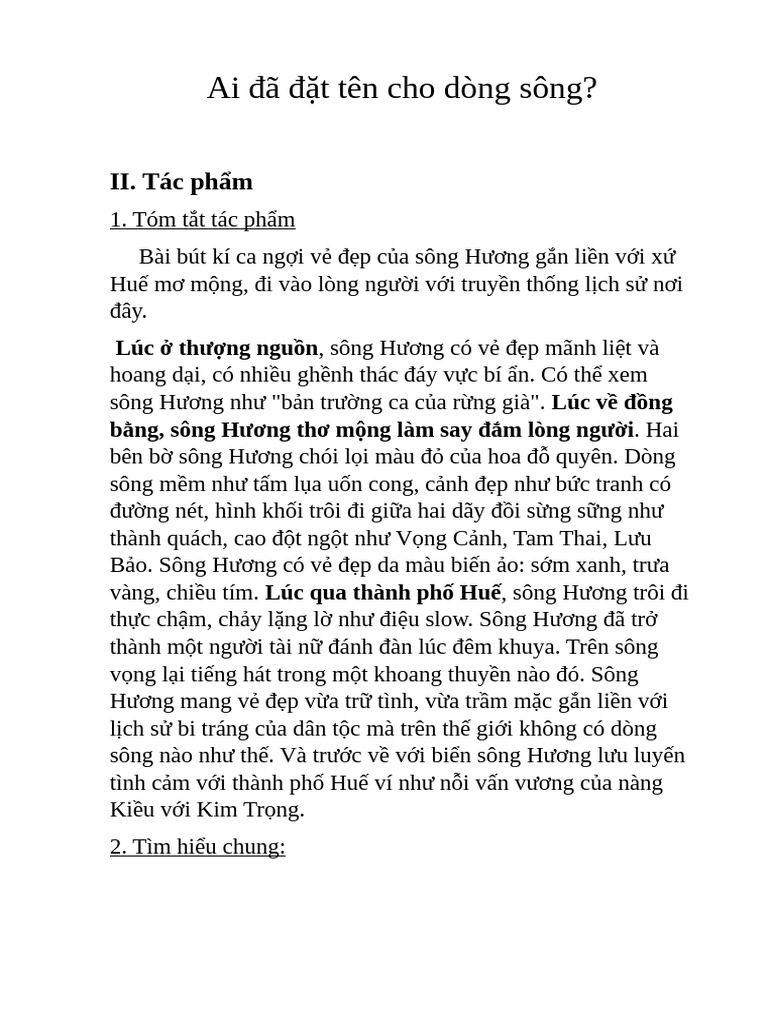 Ai đã đặt tên cho dòng sông?

II. Tác phẩm

1. Tóm tắt tác phẩm

Bài bút kí ca ngợi vẻ đẹp của sông Hương gắn liền với xứ Huế mơ mộng, đi vào lòng người với truyền thống lịch sử nơi đây.

Lúc ở thượng nguồn, sông Hương có vẻ đẹp mãnh liệt và hoang dại, có nhiều ghềnh thác đáy vực bí ẩn. Có thể xem sông Hương như "bản trường ca của rừng già". Lúc về đồng bằng, sông Hương thơ mộng làm say đắm lòng người. Hai bên bờ sông Hương chói lọi màu đỏ của hoa đỗ quyên. Dòng sông mềm như tấm lụa uốn cong, cảnh đẹp như bức tranh có đường nét, hình khối trôi đi giữa hai dãy đồi sừng sững như thành quách, cao đột ngột như Vọng Cảnh, Tam Thai, Lưu Bảo. Sông Hương có vẻ đẹp da màu biến ảo: sớm xanh, trưa vàng, chiều tím. Lúc qua thành phố Huế, sông Hương trôi đi thực chậm, chảy lặng lờ như điệu slow. Sông Hương đã trở thành một người tài nữ đánh đàn lúc đêm khuya. Trên sông vọng lại tiếng hát trong một khoang thuyền nào đó. Sông Hương mang vẻ đẹp vừa trữ tình, vừa trầm mặc gắn liền với lịch sử bi tráng của dân tộc mà trên thế giới không có dòng sông nào như thế. Và trước về với biển sông Hương lưu luyến tình cảm với thành phố Huế ví như nỗi vấn vương của nàng Kiều với Kim Trọng.

2. Tìm hiểu chung: